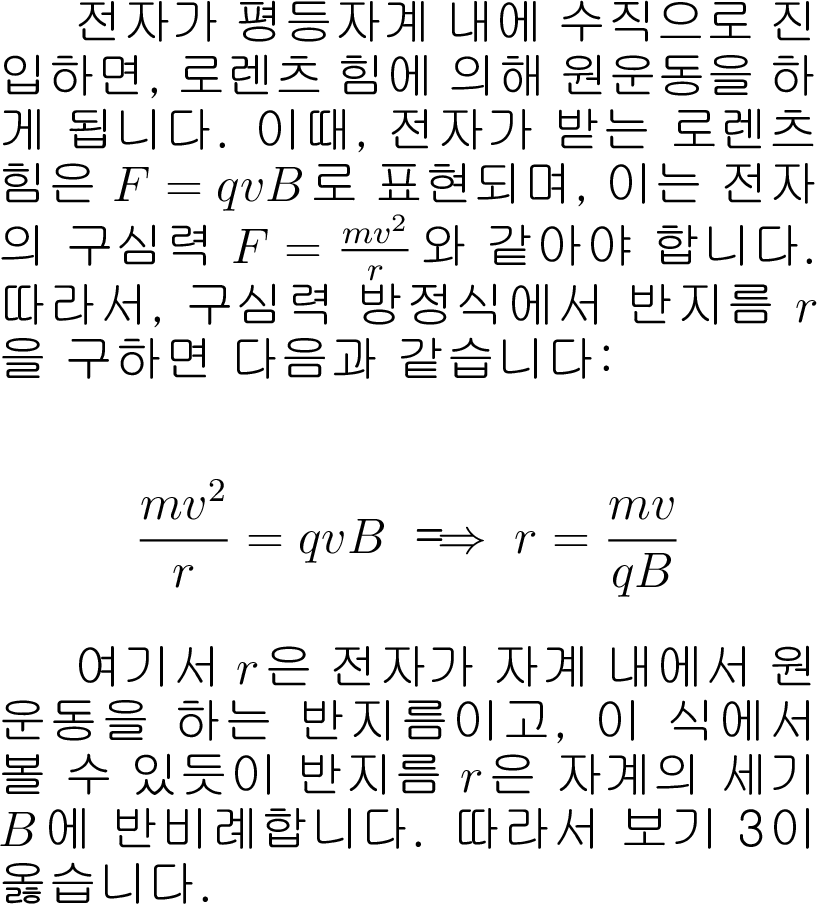 전자가 평등자계 내에 수직으로 진입하면, 로렌츠 힘에 의해 원운동을 하게 됩니다. 이때, 전자가 받는 로렌츠 힘은 $F = qvB$로 표현되며, 이는 전자의 구심력 $F = \frac{mv^2}{r}$와 같아야 합니다. 따라서, 구심력 방정식에서 반지름 $r$을 구하면 다음과 같습니다:

$\frac{mv^2}{r} = qvB \implies r = \frac{mv}{qB}$

여기서 $r$은 전자가 자계 내에서 원운동을 하는 반지름이고, 이 식에서 볼 수 있듯이 반지름 $r$은 자계의 세기 $B$에 반비례합니다. 따라서 보기 3이 옳습니다.